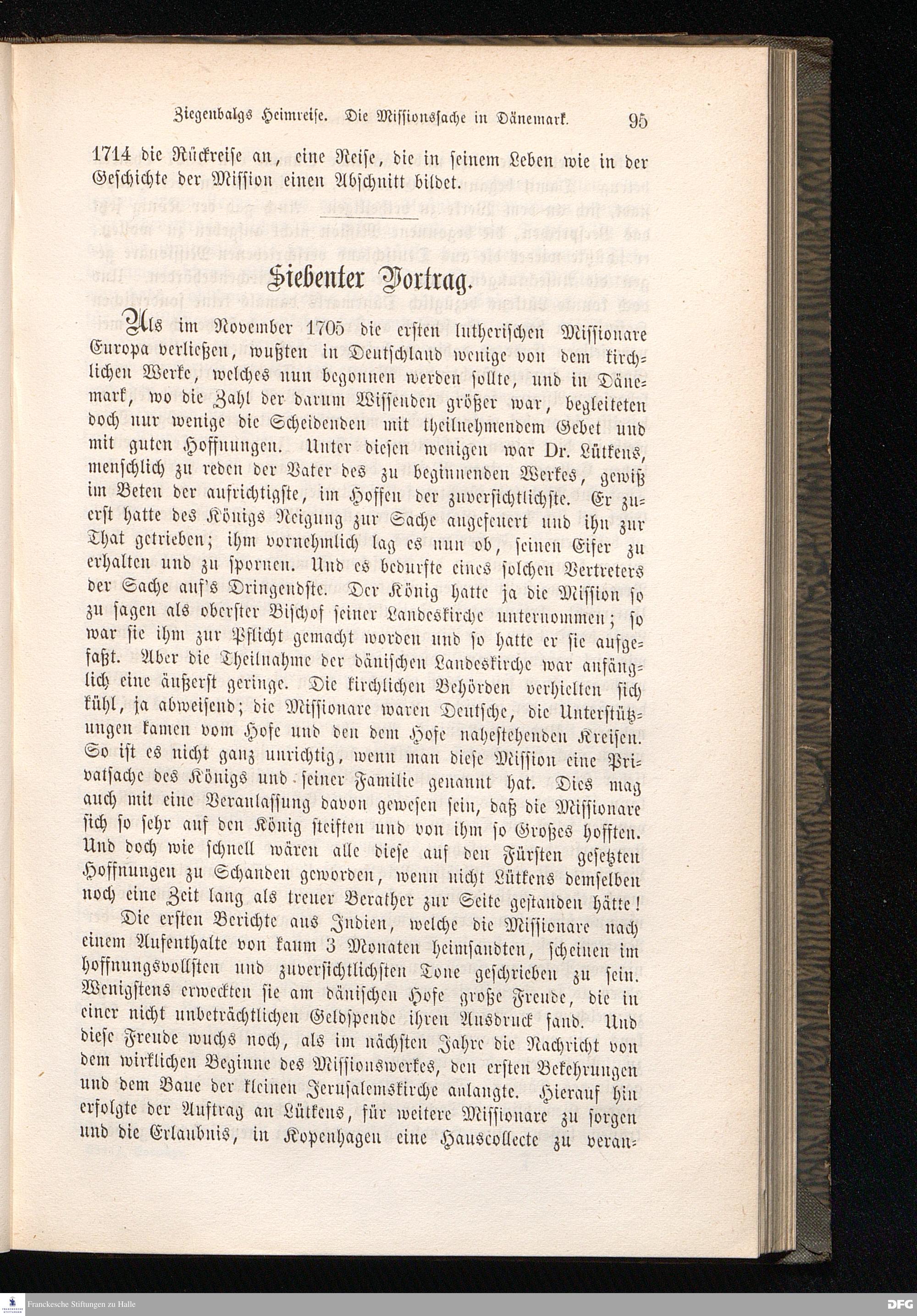 Ziegenbalgs Heimreise. Die Missionssache in Dänemark. 95

1714 die Rückreise an, eine Reise, die in seinem Leben wie in der Geschichte der Mission einen Abschnitt bildet.

Siebenter Vortrag.

Als im November 1705 die ersten lutherischen Missionare Europa verließen, wußten in Deutschland wenige von dem kirchlichen Werke, welches nun begonnen werden sollte, und in Dänemark, wo die Zahl der darum Wissenden größer war, begleiteten doch nur wenige die Scheidenden mit theilnehmendem Gebet und mit guten Hoffnungen. Unter diesen wenigen war Dr. Lütkens, menschlich zu reden der Vater des zu beginnenden Werkes, gewiß im Beten der aufrichtigste, im Hoffen der zuversichtlichste. Er zuerst hatte des Königs Neigung zur Sache angefeuert und ihn zur That getrieben; ihm vornehmlich lag es nun ob, seinen Eifer zu erhalten und zu spornen. Und es bedurfte eines solchen Vertreters der Sache auf's Dringendste. Der König hatte ja die Mission so zu sagen als oberster Bischof seiner Landeskirche unternommen; so war sie ihm zur Pflicht gemacht worden und so hatte er sie aufgefaßt. Aber die Theilnahme der dänischen Landeskirche war anfänglich eine äußerst geringe. Die kirchlichen Behörden verhielten sich kühl, ja abweisend; die Missionare waren Deutsche, die Unterstützungen kamen vom Hofe und den dem Hofe nahestehenden Kreisen. So ist es nicht ganz unrichtig, wenn man diese Mission eine Privatsache des Königs und seiner Familie genannt hat. Dies mag auch mit eine Veranlassung davon gewesen sein, daß die Missionare sich so sehr auf den König steiften und von ihm so Großes hofften. Und doch wie schnell wären alle diese auf den Fürsten gesetzten Hoffnungen zu Schanden geworden, wenn nicht Lütkens demselben noch eine Zeit lang als treuer Berather zur Seite gestanden hätte!

Die ersten Berichte aus Indien, welche die Missionare nach einem Aufenthalte von kaum 3 Monaten heimsandten, scheinen im hoffnungsvollsten und zuversichtlichsten Tone geschrieben zu sein. Wenigstens erweckten sie am dänischen Hofe große Freude, die in einer nicht unbeträchtlichen Geldspende ihren Ausdruck fand. Und diese Freude wuchs noch, als im nächsten Jahre die Nachricht von dem wirklichen Beginne des Missionswerkes, den ersten Bekehrungen und dem Baue der kleinen Jerusalemskirche anlangte. Hierauf hin erfolgte der Auftrag an Lütkens, für weitere Missionare zu sorgen und die Erlaubnis, in Kopenhagen eine Hauscollecte zu veran-

Franckesche Stiftungen zu Halle DFG